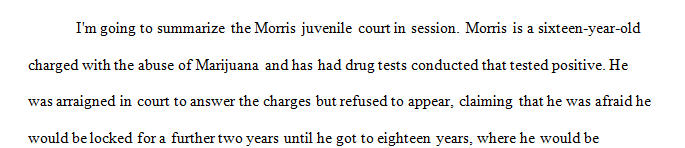 I'm going to summarize the Morris juvenile court in session. Morris is a sixteen-year-old charged with the abuse of Marijuana and has had drug tests conducted that tested positive. He was arraigned in court to answer the charges but refused to appear, claiming that he was afraid he would be locked for a further two years until he got to eighteen years, where he would be